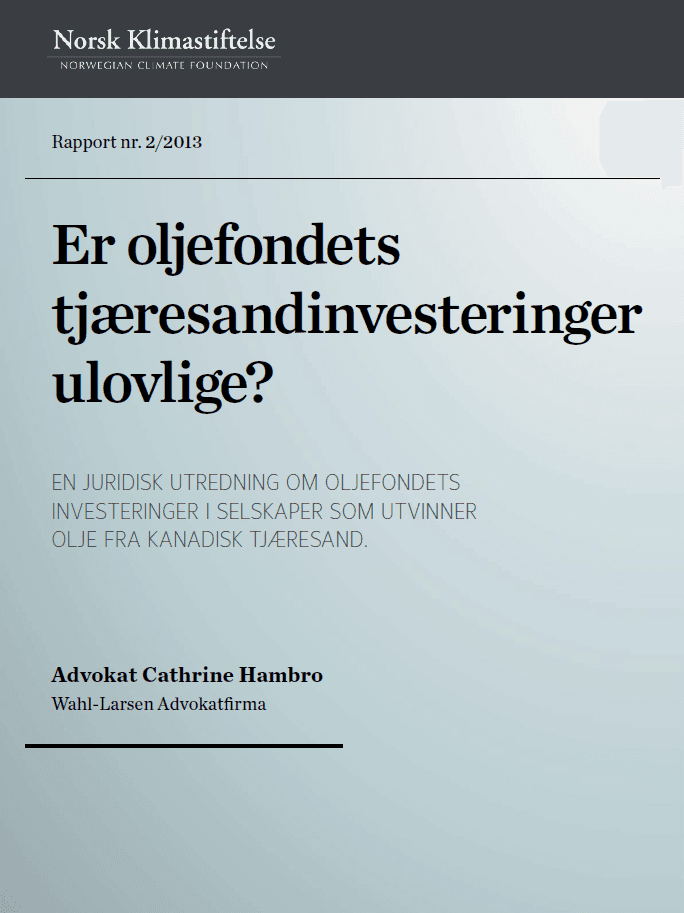 Norsk Klimastiftelse
NORWEGIAN CLIMATE FOUNDATION

Rapport nr. 2/2013

Er oljefondets tjæresandinvesteringer ulovlige?

EN JURIDISK UTREDNING OM OLJEFONDETS INVESTERINGER I SELSKAPER SOM UTVINNER OLJE FRA KANADISK TJÆRESAND.

Advokat Cathrine Hambro
Wahl-Larsen Advokatfirma